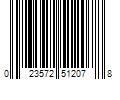 0 23572 51207 8